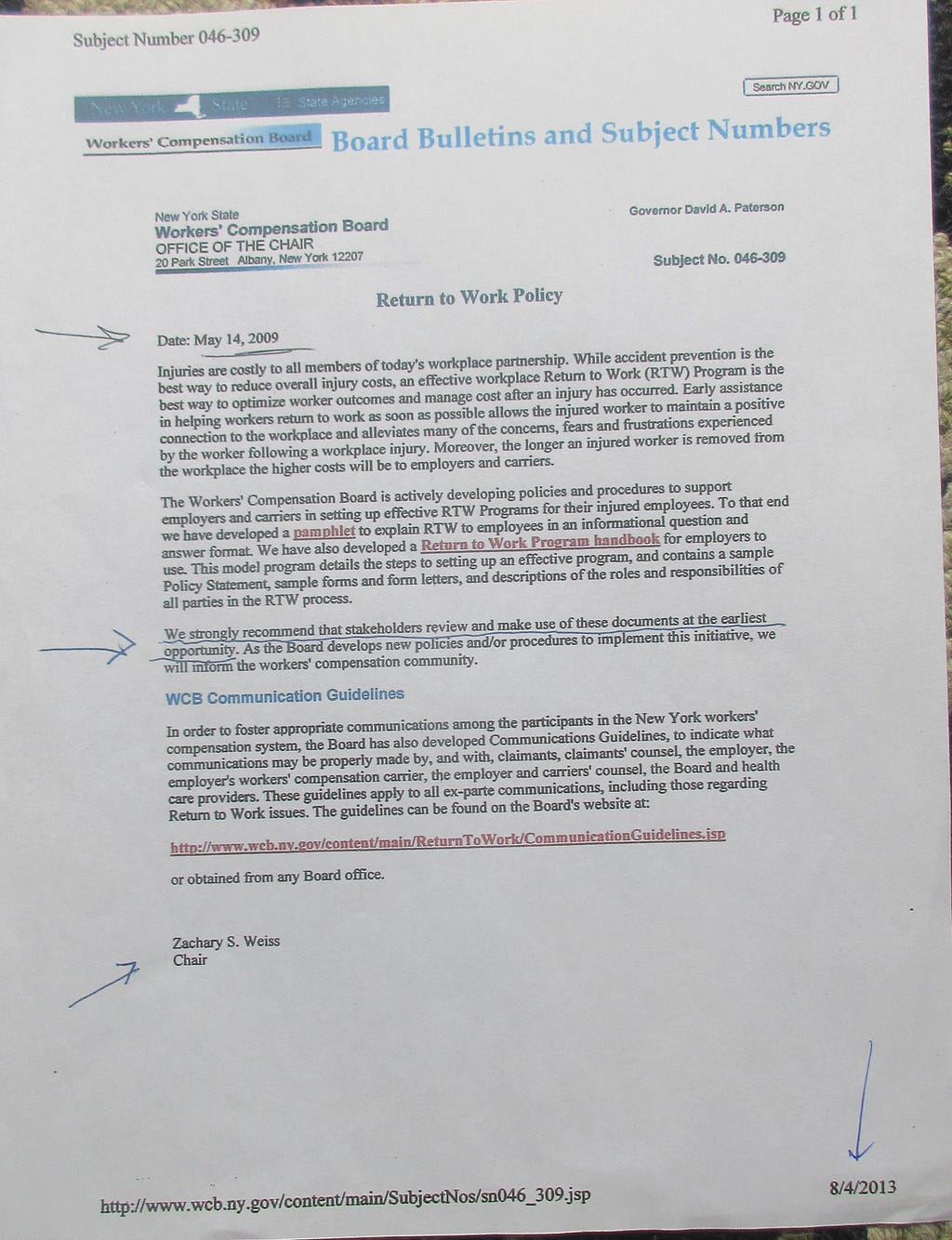 Subject Number 046-309

Page 1 of 1

New York State State Agencies

Search NY.GOV

Workers' Compensation Board

Board Bulletins and Subject Numbers

New York State
Workers' Compensation Board
OFFICE OF THE CHAIR
20 Park Street Albany, New York 12207

Governor David A. Paterson

Subject No. 046-309

Return to Work Policy

Date: May 14, 2009

Injuries are costly to all members of today's workplace partnership. While accident prevention is the best way to reduce overall injury costs, an effective workplace Return to Work (RTW) Program is the best way to optimize worker outcomes and manage cost after an injury has occurred. Early assistance in helping workers return to work as soon as possible allows the injured worker to maintain a positive connection to the workplace and alleviates many of the concerns, fears and frustrations experienced by the worker following a workplace injury. Moreover, the longer an injured worker is removed from the workplace the higher costs will be to employers and carriers.

The Workers' Compensation Board is actively developing policies and procedures to support employers and carriers in setting up effective RTW Programs for their injured employees. To that end we have developed a pamphlet to explain RTW to employees in an informational question and answer format. We have also developed a Return to Work Program handbook for employers to use. This model program details the steps to setting up an effective program, and contains a sample Policy Statement, sample forms and form letters, and descriptions of the roles and responsibilities of all parties in the RTW process.

We strongly recommend that stakeholders review and make use of these documents at the earliest opportunity. As the Board develops new policies and/or procedures to implement this initiative, we will inform the workers' compensation community.

WCB Communication Guidelines

In order to foster appropriate communications among the participants in the New York workers' compensation system, the Board has also developed Communications Guidelines, to indicate what communications may be properly made by, and with, claimants, claimants' counsel, the employer, the employer's workers' compensation carrier, the employer and carriers' counsel, the Board and health care providers. These guidelines apply to all ex-parte communications, including those regarding Return to Work issues. The guidelines can be found on the Board's website at:

http://www.wcb.ny.gov/content/main/ReturnToWork/CommunicationGuidelines.jsp

or obtained from any Board office.

Zachary S. Weiss
Chair

http://www.wcb.ny.gov/content/main/SubjectNos/sn046_309.jsp

8/4/2013